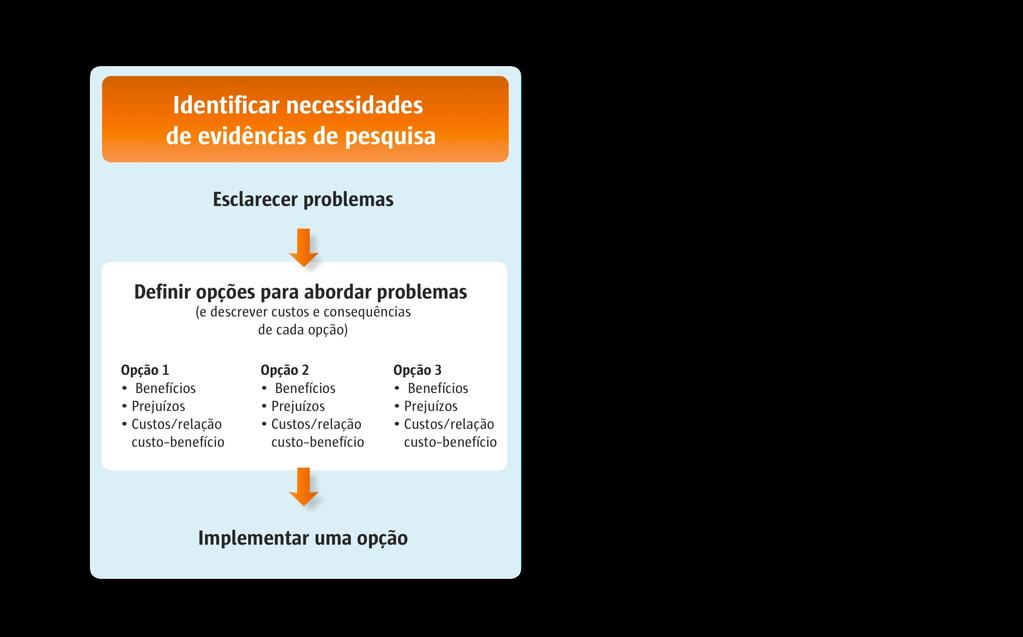 Identificar necessidades de evidências de pesquisa

Esclarecer problemas

Definir opções para abordar problemas
(e descrever custos e consequências de cada opção)

Opção 1
• Benefícios
• Prejuízos
• Custos/relação custo-benefício

Opção 2
• Benefícios
• Prejuízos
• Custos/relação custo-benefício

Opção 3
• Benefícios
• Prejuízos
• Custos/relação custo-benefício

Implementar uma opção